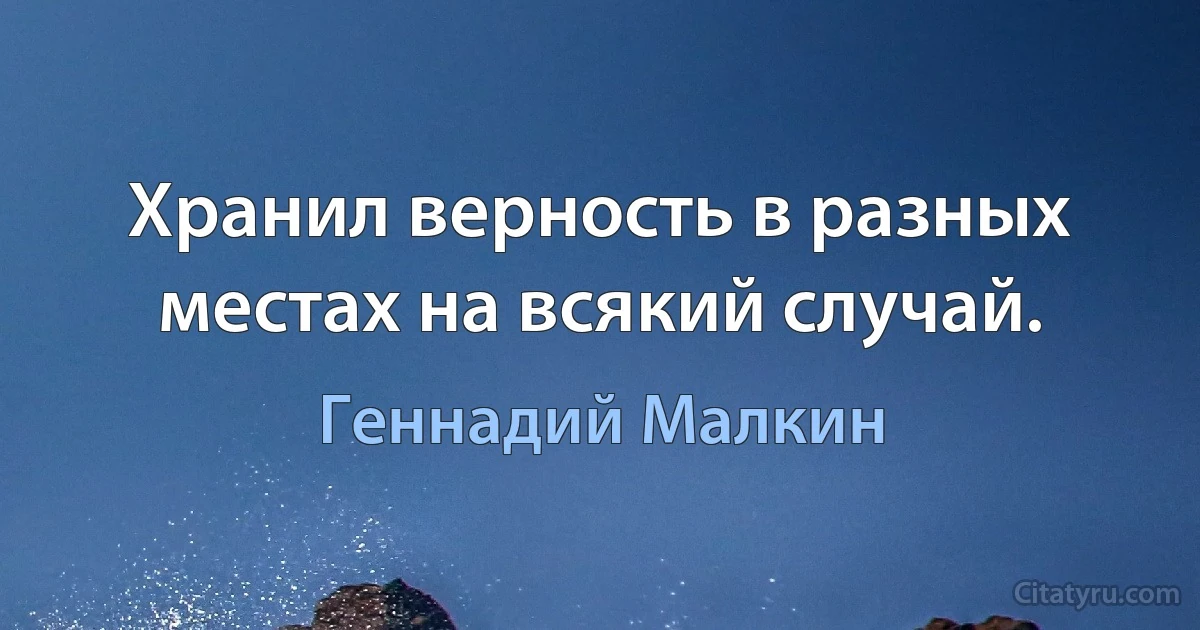 Хранил верность в разных местах на всякий случай.

Геннадий Малкин

Citatyru.com